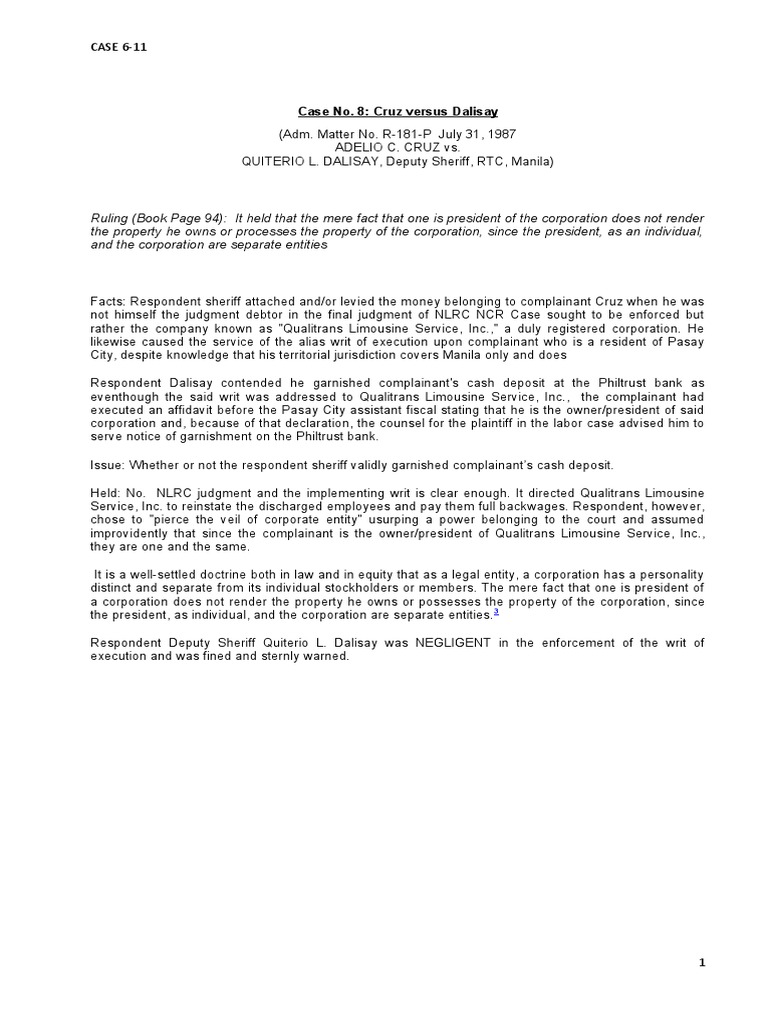 CASE 6-11

Case No. 8: Cruz versus Dalisay

(Adm. Matter No. R-181-P July 31, 1987
ADELIO C. CRUZ vs.
QUITERIO L. DALISAY, Deputy Sheriff, RTC, Manila)

Ruling (Book Page 94): It held that the mere fact that one is president of the corporation does not render the property he owns or processes the property of the corporation, since the president, as an individual, and the corporation are separate entities

Facts: Respondent sheriff attached and/or levied the money belonging to complainant Cruz when he was not himself the judgment debtor in the final judgment of NLRC NCR Case sought to be enforced but rather the company known as "Qualitrans Limousine Service, Inc.," a duly registered corporation. He likewise caused the service of the alias writ of execution upon complainant who is a resident of Pasay City, despite knowledge that his territorial jurisdiction covers Manila only and does

Respondent Dalisay contended he garnished complainant's cash deposit at the Philtrust bank as eventhough the said writ was addressed to Qualitrans Limousine Service, Inc., the complainant had executed an affidavit before the Pasay City assistant fiscal stating that he is the owner/president of said corporation and, because of that declaration, the counsel for the plaintiff in the labor case advised him to serve notice of garnishment on the Philtrust bank.

Issue: Whether or not the respondent sheriff validly garnished complainant's cash deposit.

Held: No. NLRC judgment and the implementing writ is clear enough. It directed Qualitrans Limousine Service, Inc. to reinstate the discharged employees and pay them full backwages. Respondent, however, chose to "pierce the veil of corporate entity" usurping a power belonging to the court and assumed improvidently that since the complainant is the owner/president of Qualitrans Limousine Service, Inc., they are one and the same.

It is a well-settled doctrine both in law and in equity that as a legal entity, a corporation has a personality distinct and separate from its individual stockholders or members. The mere fact that one is president of a corporation does not render the property he owns or possesses the property of the corporation, since the president, as individual, and the corporation are separate entities.$^{3}$

Respondent Deputy Sheriff Quiterio L. Dalisay was NEGLIGENT in the enforcement of the writ of execution and was fined and sternly warned.

1